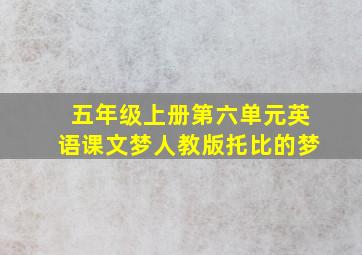 五年级上册第六单元英语课文梦人教版托比的梦